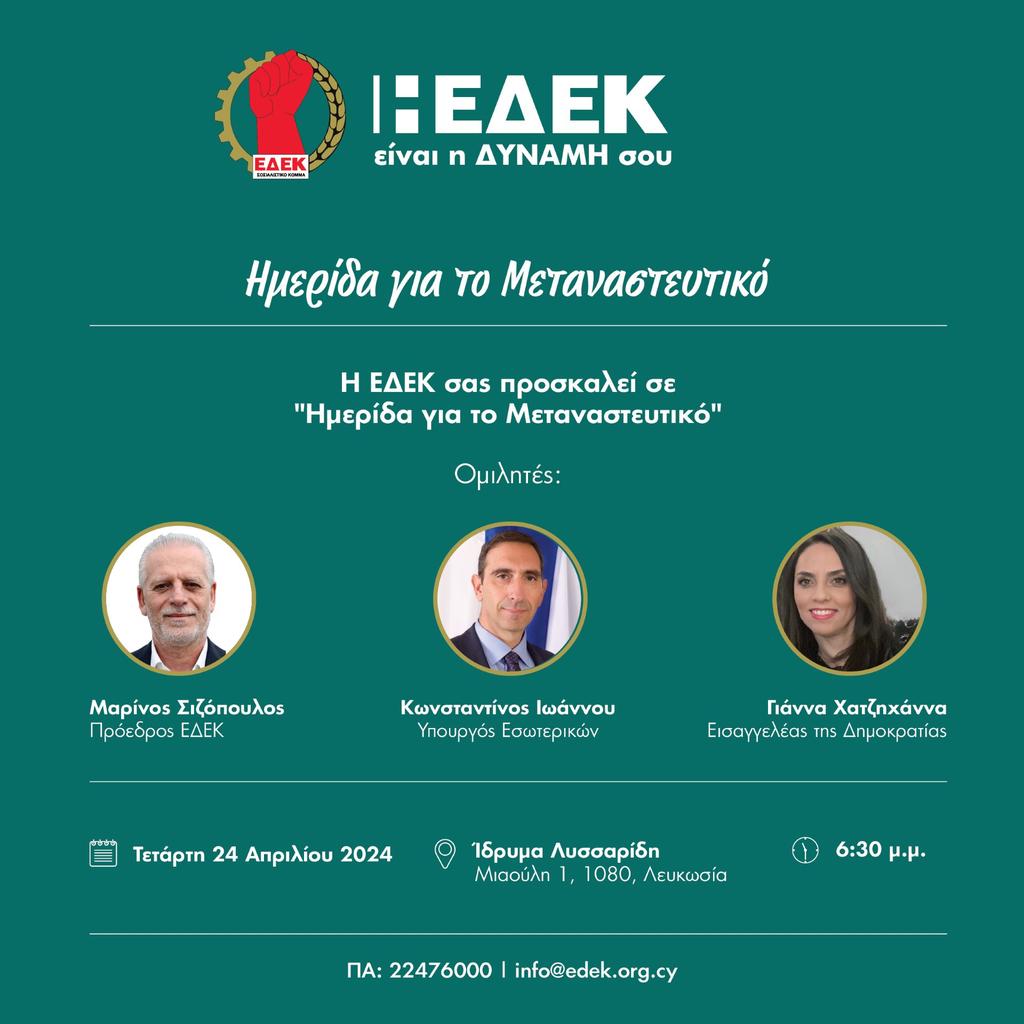 ΕΔΕΚ
ΣΟΣΙΑΛΙΣΤΙΚΟ ΚΟΜΜΑ

ΕΔΕΚ
είναι η ΔΥΝΑΜΗ σου

Ημερίδα για το Μεταναστευτικό

Η ΕΔΕΚ σας προσκαλεί σε
"Ημερίδα για το Μεταναστευτικό"

Ομιλητές:

Μαρίνος Σιζόπουλος
Πρόεδρος ΕΔΕΚ

Κωνσταντίνος Ιωάννου
Υπουργός Εσωτερικών

Γιάννα Χατζηχάννα
Εισαγγελέας της Δημοκρατίας

Τετάρτη 24 Απριλίου 2024

Ίδρυμα Λυσσαρίδη
Μιαούλη 1, 1080, Λευκωσία

6:30 μ.μ.

ΠΑ: 22476000 | info@edek.org.cy